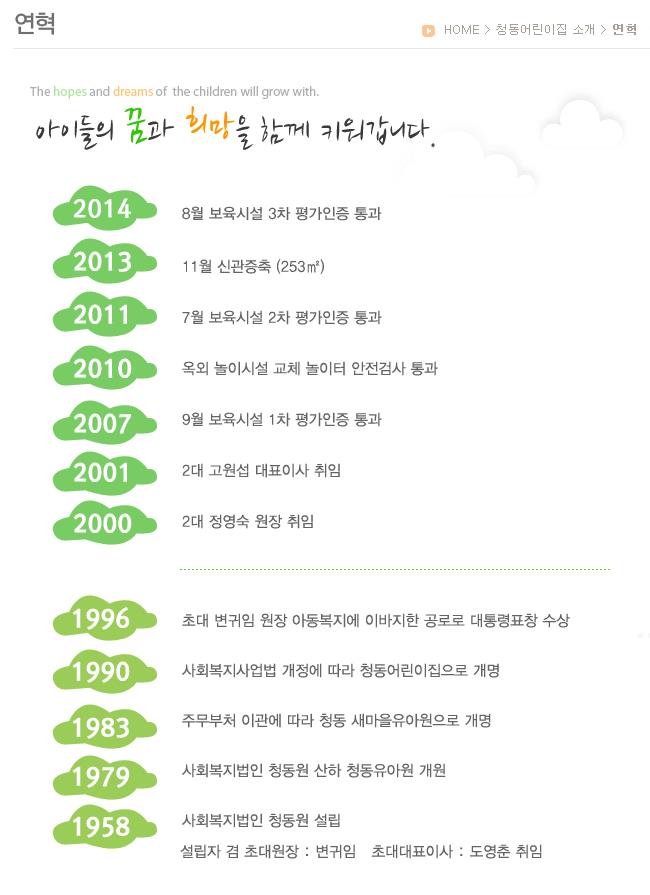 연혁

HOME > 청동어린이집 소개 > 연혁

The hopes and dreams of the children will grow with.

아이들의 꿈과 희망을 함께 키워갑니다.

2014 8월 보육시설 3차 평가인증 통과

2013 11월 신관증축 (253㎡)

2011 7월 보육시설 2차 평가인증 통과

2010 옥외 놀이시설 교체 놀이터 안전검사 통과

2007 9월 보육시설 1차 평가인증 통과

2001 2대 고원섭 대표이사 취임

2000 2대 정영숙 원장 취임

1996 초대 변귀임 원장 아동복지에 이바지한 공로로 대통령표창 수상

1990 사회복지사업법 개정에 따라 청동어린이집으로 개명

1983 주무부처 이관에 따라 청동 새마을유아원으로 개명

1979 사회복지법인 청동원 산하 청동유아원 개원

1958 사회복지법인 청동원 설립
설립자 겸 초대원장 : 변귀임 초대대표이사 : 도영춘 취임